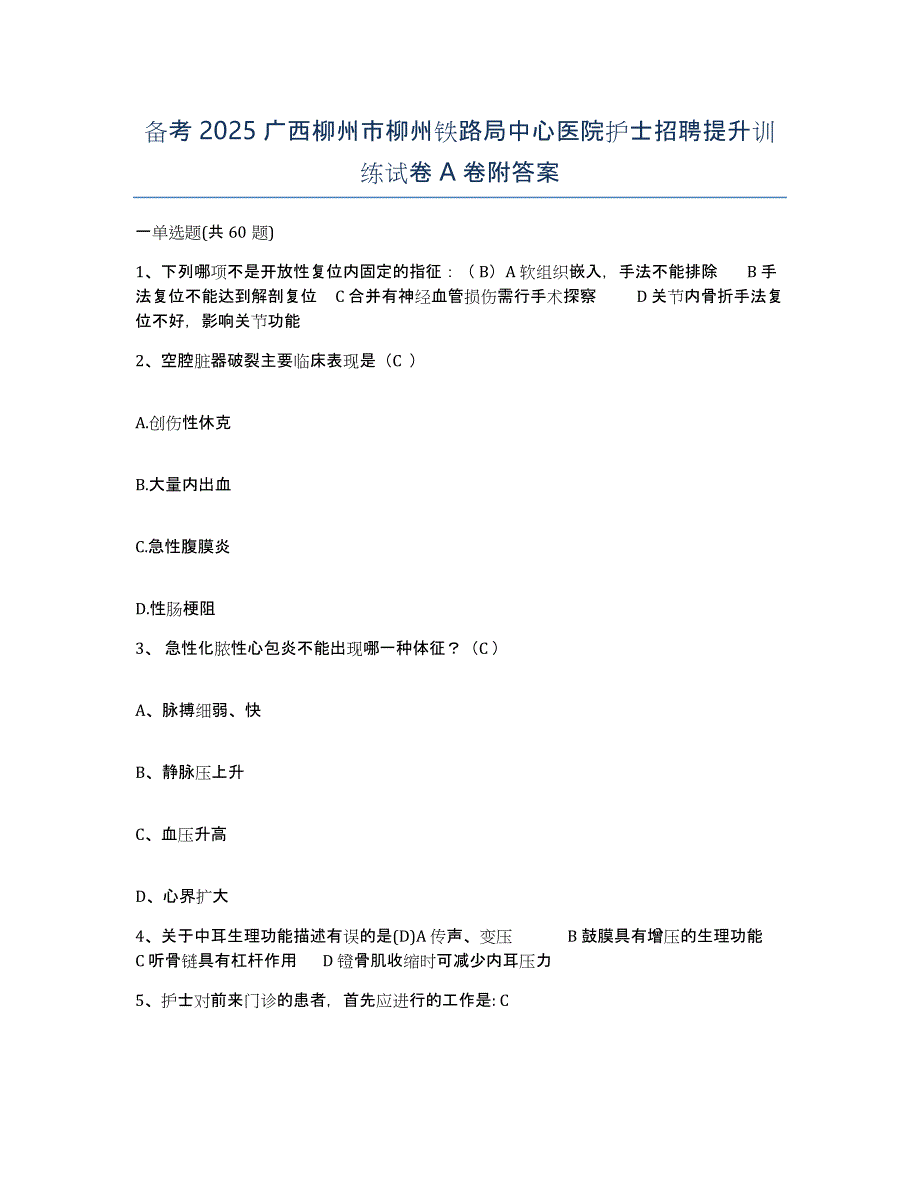 备考 2025 广西柳州市柳州铁路局中心医院护士招聘提升训练试卷 A 卷附答案

一单选题(共 60 题)

1、下列哪项不是开放性复位内固定的指征：（B）A 软组织嵌入，手法不能排除　B 手法复位不能达到解剖复位　C 合并有神经血管损伤需行手术探察　D 关节内骨折手法复位不好，影响关节功能

2、空腔脏器破裂主要临床表现是（C ）

A.创伤性休克

B.大量内出血

C.急性腹膜炎

D.性肠梗阻

3、 急性化脓性心包炎不能出现哪一种体征？（C）

A、脉搏细弱、快

B、静脉压上升

C、血压升高

D、心界扩大

4、关于中耳生理功能描述有误的是(D)A 传声、变压　B 鼓膜具有增压的生理功能　C 听骨链具有杠杆作用　D 镫骨肌收缩时可减少内耳压力

5、护士对前来门诊的患者，首先应进行的工作是: C